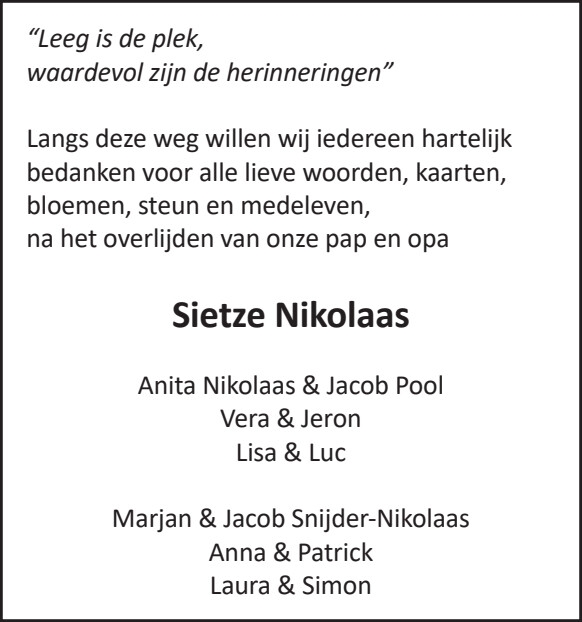 “Leeg is de plek,
waardevol zijn de herinneringen”

Langs deze weg willen wij iedereen hartelijk bedanken voor alle lieve woorden, kaarten, bloemen, steun en medeleven,
na het overlijden van onze pap en opa

Sietze Nikolaas

Anita Nikolaas & Jacob Pool
Vera & Jeron
Lisa & Luc

Marjan & Jacob Snijder-Nikolaas
Anna & Patrick
Laura & Simon